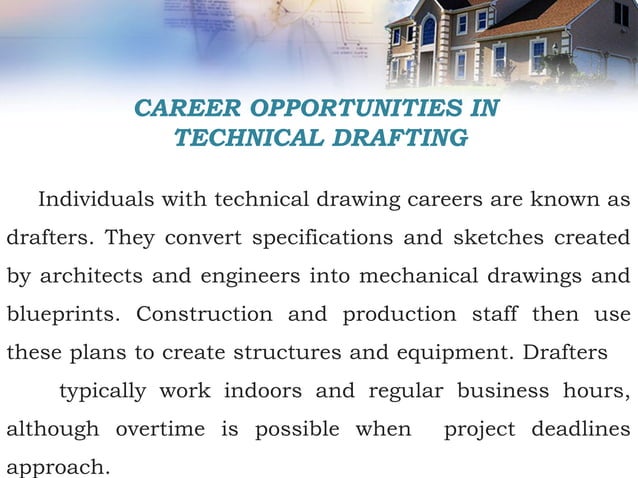 CAREER OPPORTUNITIES IN TECHNICAL DRAFTING

Individuals with technical drawing careers are known as drafters. They convert specifications and sketches created by architects and engineers into mechanical drawings and blueprints. Construction and production staff then use these plans to create structures and equipment. Drafters

typically work indoors and regular business hours, although overtime is possible when project deadlines approach.